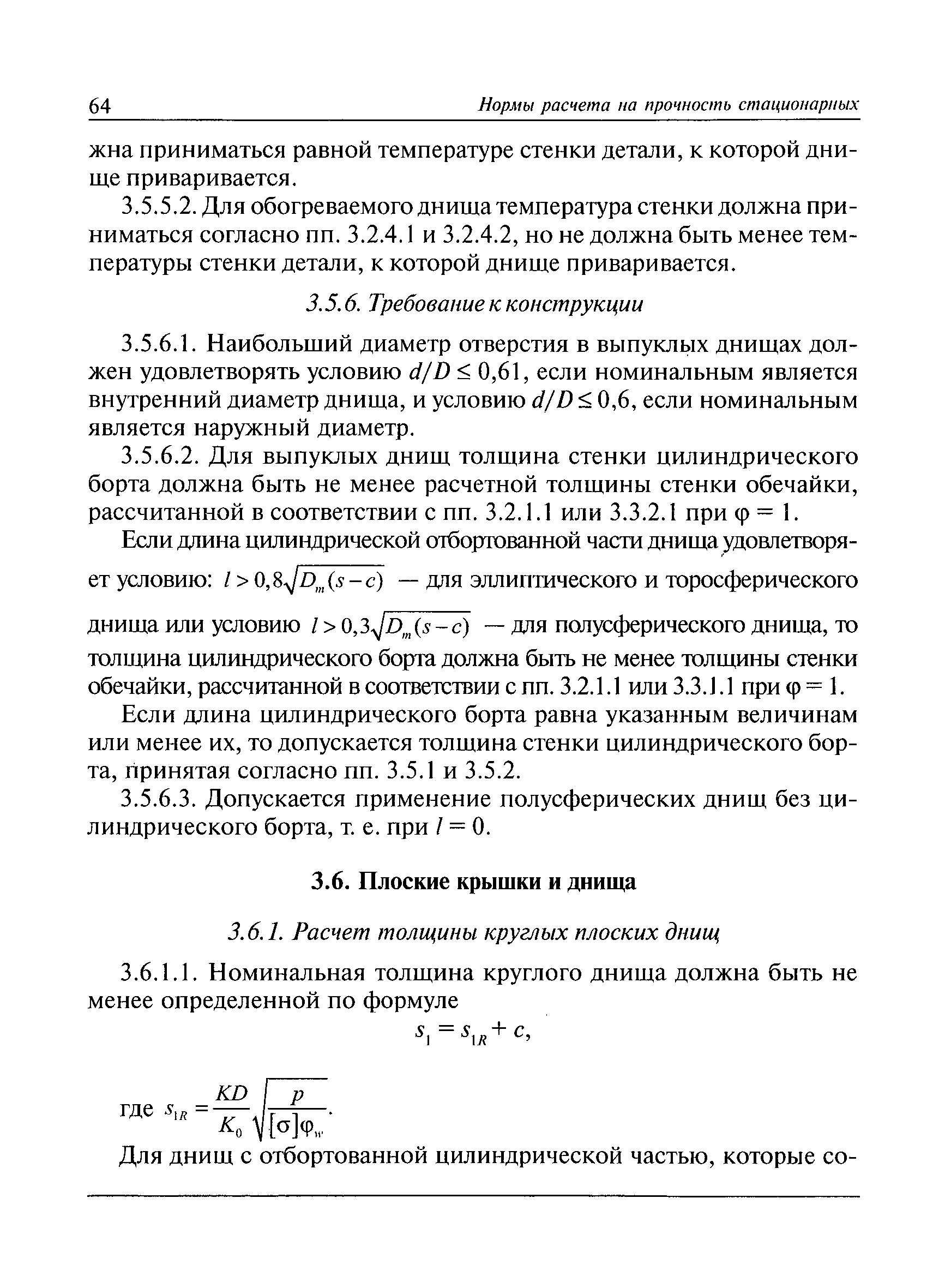 64 Нормы расчета на прочность стационарных

жна приниматься равной температуре стенки детали, к которой днище приваривается.

3.5.5.2. Для обогреваемого днища температура стенки должна приниматься согласно пп. 3.2.4.1 и 3.2.4.2, но не должна быть менее температуры стенки детали, к которой днище приваривается.

3.5.6. Требование к конструкции

3.5.6.1. Наибольший диаметр отверстия в выпуклых днищах должен удовлетворять условию $d/D \leq 0,61$, если номинальным является внутренний диаметр днища, и условию $d/D \leq 0,6$, если номинальным является наружный диаметр.

3.5.6.2. Для выпуклых днищ толщина стенки цилиндрического борта должна быть не менее расчетной толщины стенки обечайки, рассчитанной в соответствии с пп. 3.2.1.1 или 3.3.2.1 при $\varphi = 1$.

Если длина цилиндрической отбортованной части днища удовлетворяет условию: $l > 0,8\sqrt{D_m(s-c)}$ — для эллиптического и торосферического днища или условию $l > 0,3\sqrt{D_m(s-c)}$ — для полусферического днища, то толщина цилиндрического борта должна быть не менее толщины стенки обечайки, рассчитанной в соответствии с пп. 3.2.1.1 или 3.3.1.1 при $\varphi = 1$.

Если длина цилиндрического борта равна указанным величинам или менее их, то допускается толщина стенки цилиндрического борта, принятая согласно пп. 3.5.1 и 3.5.2.

3.5.6.3. Допускается применение полусферических днищ без цилиндрического борта, т. е. при $l = 0$.

3.6. Плоские крышки и днища

3.6.1. Расчет толщины круглых плоских днищ

3.6.1.1. Номинальная толщина круглого днища должна быть не менее определенной по формуле

$s_1 = s_{1R} + c,$

где $s_{1R} = \frac{KD}{K_0}\sqrt{\frac{p}{[\sigma]\varphi_w}}.$

Для днищ с отбортованной цилиндрической частью, которые со-